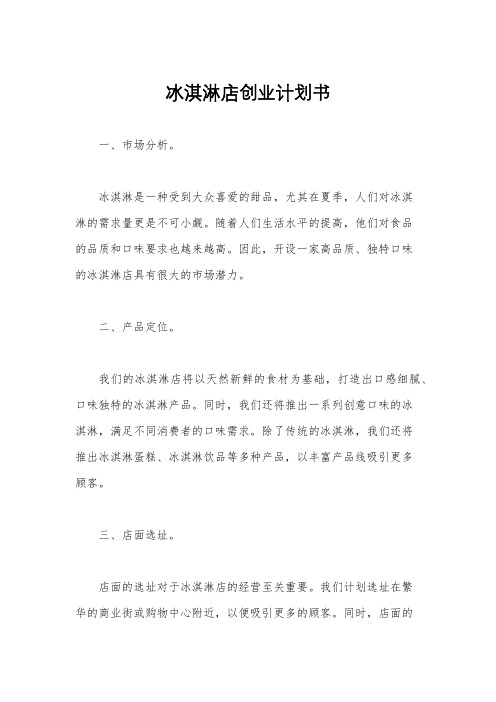 冰淇淋店创业计划书

一、市场分析。

冰淇淋是一种受到大众喜爱的甜品，尤其在夏季，人们对冰淇淋的需求量更是不可小觑。随着人们生活水平的提高，他们对食品的品质和口味要求也越来越高。因此，开设一家高品质、独特口味的冰淇淋店具有很大的市场潜力。

二、产品定位。

我们的冰淇淋店将以天然新鲜的食材为基础，打造出口感细腻、口味独特的冰淇淋产品。同时，我们还将推出一系列创意口味的冰淇淋，满足不同消费者的口味需求。除了传统的冰淇淋，我们还将推出冰淇淋蛋糕、冰淇淋饮品等多种产品，以丰富产品线吸引更多顾客。

三、店面选址。

店面的选址对于冰淇淋店的经营至关重要。我们计划选址在繁华的商业街或购物中心附近，以便吸引更多的顾客。同时，店面的